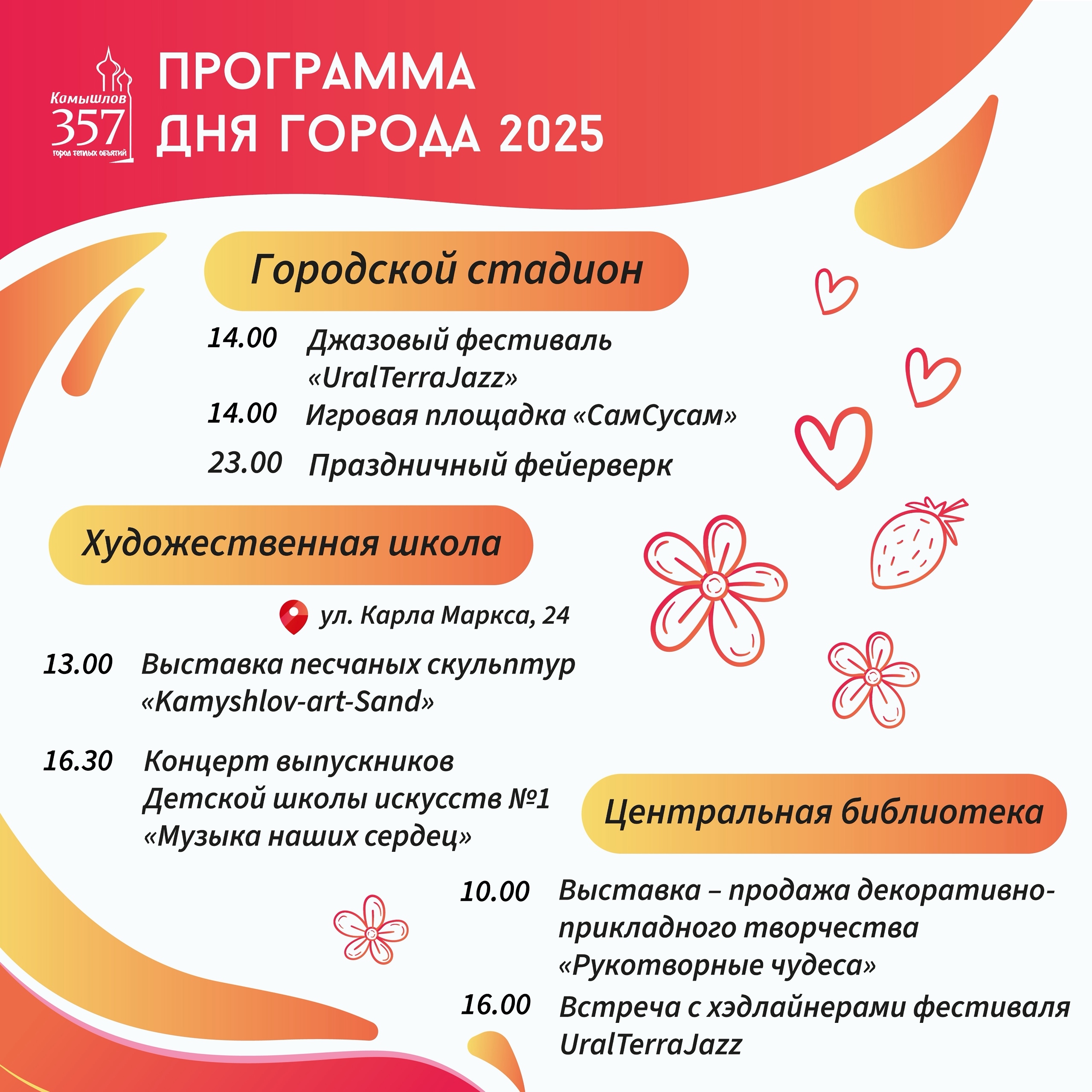 Камышлов
357
город теплых объятий

ПРОГРАММА
ДНЯ ГОРОДА 2025

Городской стадион

14.00 Джазовый фестиваль «UralTerraJazz»
14.00 Игровая площадка «СамСусам»
23.00 Праздничный фейерверк

Художественная школа

ул. Карла Маркса, 24

13.00 Выставка песчаных скульптур «Kamyshlov-art-Sand»

16.30 Концерт выпускников Детской школы искусств №1 «Музыка наших сердец»

Центральная библиотека

10.00 Выставка – продажа декоративно-прикладного творчества «Рукотворные чудеса»
16.00 Встреча с хэдлайнерами фестиваля UralTerraJazz